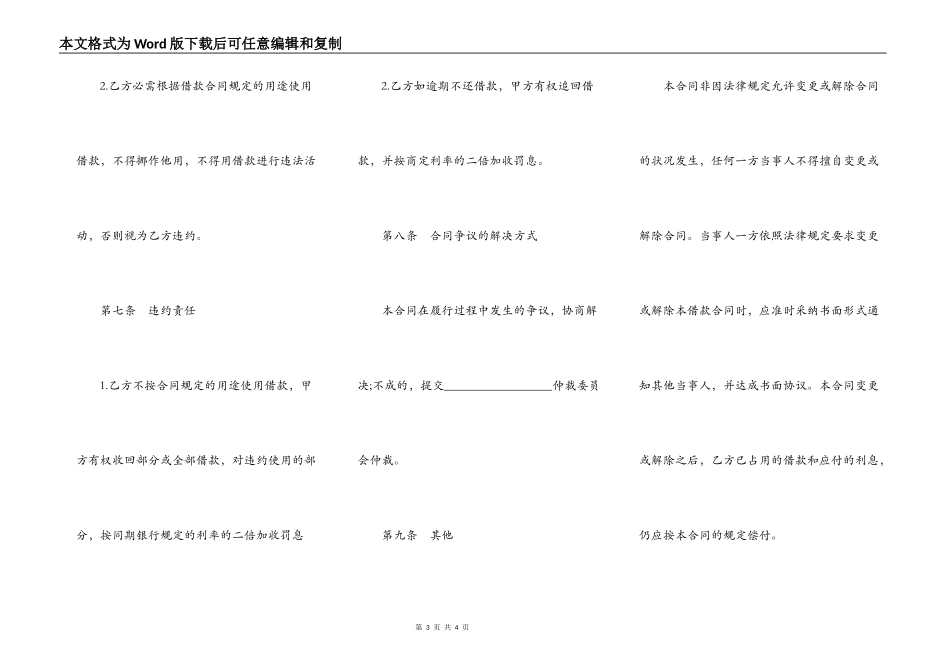 本文格式为Word版下载后可任意编辑和复制

2.乙方必需根据借款合同规定的用途使用借款，不得挪作他用，不得用借款进行违法活动，否则视为乙方违约。

第七条　违约责任

1.乙方不按合同规定的用途使用借款，甲方有权收回部分或全部借款，对违约使用的部分，按同期银行规定的利率的二倍加收罚息

2.乙方如逾期不还借款，甲方有权追回借款，并按商定利率的二倍加收罚息。

第八条　合同争议的解决方式

本合同在履行过程中发生的争议，协商解决;不成的，提交__________________仲裁委员会仲裁。

第九条　其他

本合同非因法律规定允许变更或解除合同的状况发生，任何一方当事人不得擅自变更或解除合同。当事人一方依照法律规定要求变更或解除本借款合同时，应准时采纳书面形式通知其他当事人，并达成书面协议。本合同变更或解除之后，乙方已占用的借款和应付的利息，仍应按本合同的规定偿付。

第 3 页 共 4 页